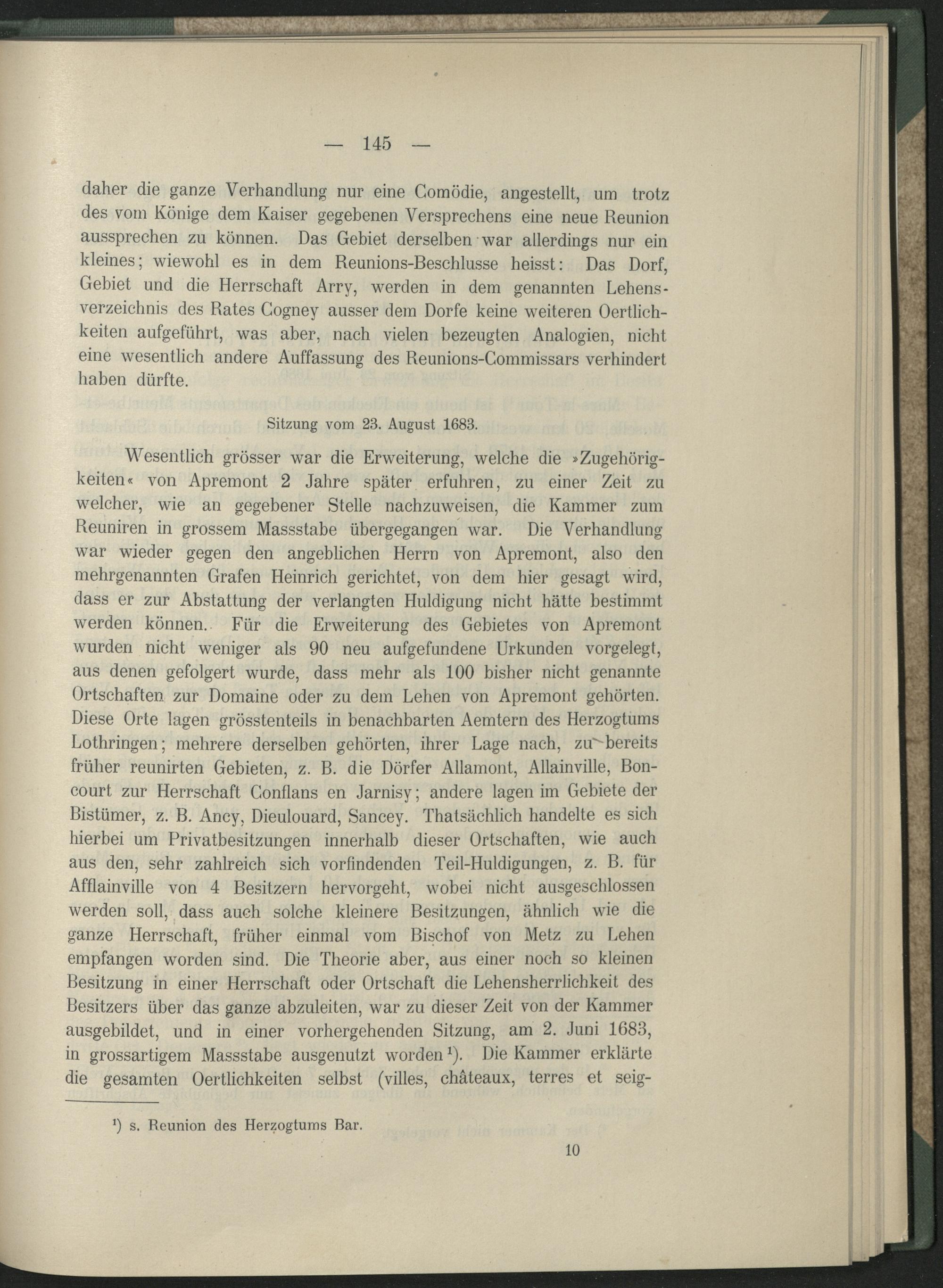 — 145 —

daher die ganze Verhandlung nur eine Comödie, angestellt, um trotz des vom Könige dem Kaiser gegebenen Versprechens eine neue Reunion aussprechen zu können. Das Gebiet derselben war allerdings nur ein kleines; wiewohl es in dem Reunions-Beschlusse heisst: Das Dorf, Gebiet und die Herrschaft Arry, werden in dem genannten Lehensverzeichnis des Rates Cogney ausser dem Dorfe keine weiteren Oertlichkeiten aufgeführt, was aber, nach vielen bezeugten Analogien, nicht eine wesentlich andere Auffassung des Reunions-Commissars verhindert haben dürfte.

Sitzung vom 23. August 1683.

Wesentlich grösser war die Erweiterung, welche die »Zugehörigkeiten« von Apremont 2 Jahre später erfuhren, zu einer Zeit zu welcher, wie an gegebener Stelle nachzuweisen, die Kammer zum Reuniren in grossem Massstabe übergegangen war. Die Verhandlung war wieder gegen den angeblichen Herrn von Apremont, also den mehrgenannten Grafen Heinrich gerichtet, von dem hier gesagt wird, dass er zur Abstattung der verlangten Huldigung nicht hätte bestimmt werden können. Für die Erweiterung des Gebietes von Apremont wurden nicht weniger als 90 neu aufgefundene Urkunden vorgelegt, aus denen gefolgert wurde, dass mehr als 100 bisher nicht genannte Ortschaften zur Domaine oder zu dem Lehen von Apremont gehörten. Diese Orte lagen grösstenteils in benachbarten Aemtern des Herzogtums Lothringen; mehrere derselben gehörten, ihrer Lage nach, zu bereits früher reunirten Gebieten, z. B. die Dörfer Allamont, Allainville, Boncourt zur Herrschaft Conflans en Jarnisy; andere lagen im Gebiete der Bistümer, z. B. Ancy, Dieulouard, Sancey. Thatsächlich handelte es sich hierbei um Privatbesitzungen innerhalb dieser Ortschaften, wie auch aus den, sehr zahlreich sich vorfindenden Teil-Huldigungen, z. B. für Afflainville von 4 Besitzern hervorgeht, wobei nicht ausgeschlossen werden soll, dass auch solche kleinere Besitzungen, ähnlich wie die ganze Herrschaft, früher einmal vom Bischof von Metz zu Lehen empfangen worden sind. Die Theorie aber, aus einer noch so kleinen Besitzung in einer Herrschaft oder Ortschaft die Lehensherrlichkeit des Besitzers über das ganze abzuleiten, war zu dieser Zeit von der Kammer ausgebildet, und in einer vorhergehenden Sitzung, am 2. Juni 1683, in grossartigem Massstabe ausgenutzt worden¹). Die Kammer erklärte die gesamten Oertlichkeiten selbst (villes, châteaux, terres et seig-

¹) s. Reunion des Herzogtums Bar.

10